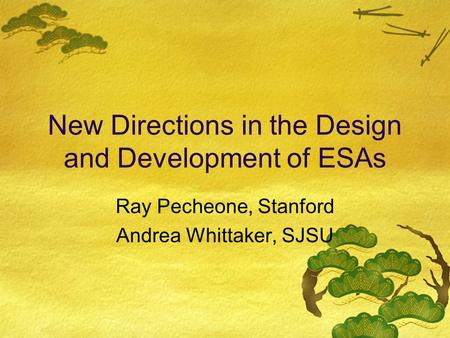 New Directions in the Design and Development of ESAs

Ray Pecheone, Stanford
Andrea Whittaker, SJSU